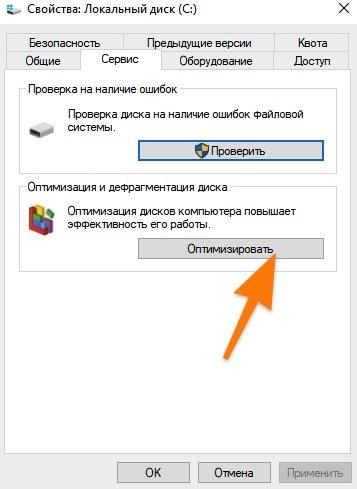 Свойства: Локальный диск (C:)

Безопасность
Предыдущие версии
Квота
Общие
Сервис
Оборудование
Доступ

Проверка на наличие ошибок

Проверка диска на наличие ошибок файловой системы.

Проверить

Оптимизация и дефрагментация диска

Оптимизация дисков компьютера повышает эффективность его работы.

Оптимизировать

OK
Отмена
Применить